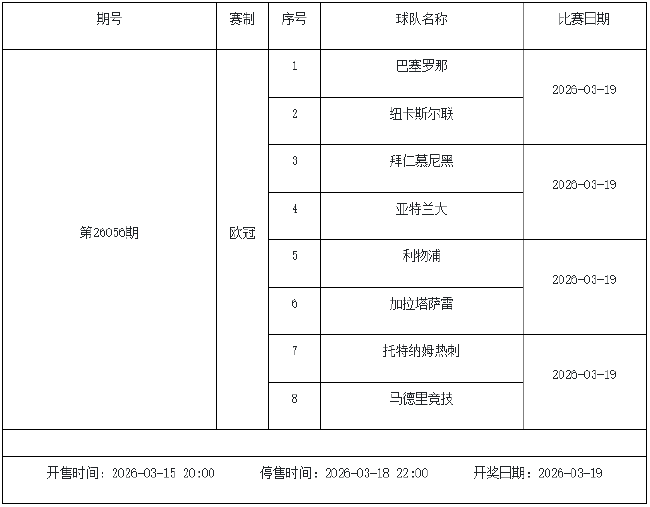 | 期号 | 赛制 | 序号 | 球队名称 | 比赛日期 |
|---|---|---|---|---|
| 第26056期 | 欧冠 | 1 | 巴塞罗那 | 2026-03-19 |
| | | 2 | 纽卡斯尔联 | |
| | | 3 | 拜仁慕尼黑 | 2026-03-19 |
| | | 4 | 亚特兰大 | |
| | | 5 | 利物浦 | 2026-03-19 |
| | | 6 | 加拉塔萨雷 | |
| | | 7 | 托特纳姆热刺 | 2026-03-19 |
| | | 8 | 马德里竞技 | |

开售时间：2026-03-15 20:00 停售时间：2026-03-18 22:00 开奖日期：2026-03-19